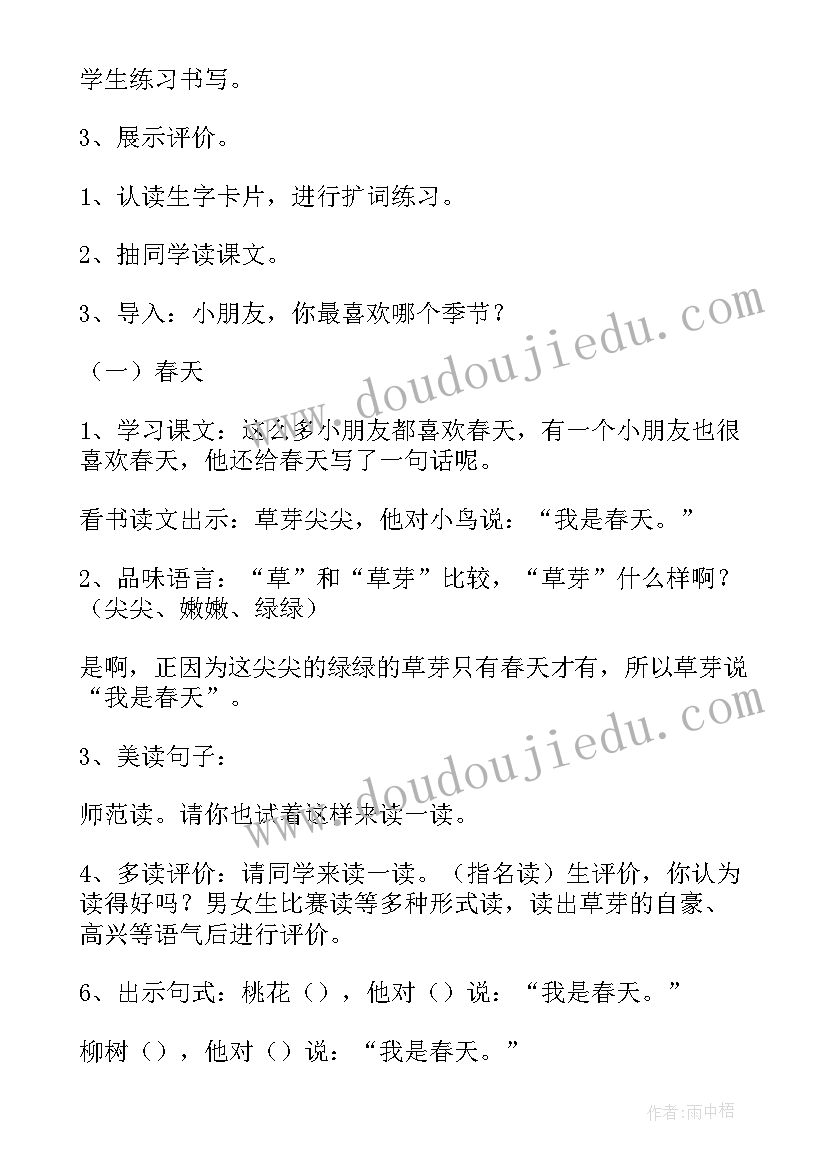 学生练习书写。

3、展示评价。

1、认读生字卡片，进行扩词练习。

2、抽同学读课文。

3、导入：小朋友，你最喜欢哪个季节？

（一）春天

1、学习课文：这么多小朋友都喜欢春天，有一个小朋友也很喜欢春天，他还给春天写了一句话呢。

看书读文出示：草芽尖尖，他对小鸟说：“我是春天。”

2、品味语言：“草”和“草芽”比较，“草芽”什么样啊？（尖尖、嫩嫩、绿绿）

是啊，正因为这尖尖的绿绿的草芽只有春天才有，所以草芽说“我是春天”。

3、美读句子：

师范读。请你也试着这样来读一读。

4、多读评价：请同学来读一读。（指名读）生评价，你认为读得好吗？男女生比赛读等多种形式读，读出草芽的自豪、高兴等语气后进行评价。

6、出示句式：桃花（），他对（）说：“我是春天。”

柳树（），他对（）说：“我是春天。”

www.doudoujiedu.com

www.doudoujiedu.com

作者:雨中梧